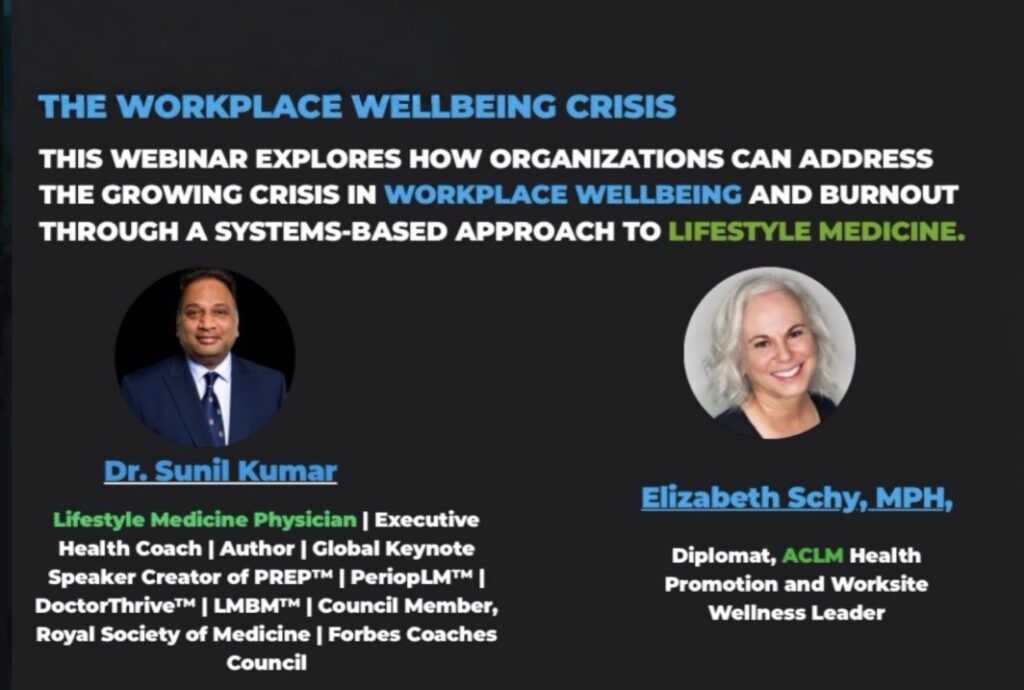 THE WORKPLACE WELLBEING CRISIS

THIS WEBINAR EXPLORES HOW ORGANIZATIONS CAN ADDRESS THE GROWING CRISIS IN WORKPLACE WELLBEING AND BURNOUT THROUGH A SYSTEMS-BASED APPROACH TO LIFESTYLE MEDICINE.

Dr. Sunil Kumar

Lifestyle Medicine Physician | Executive Health Coach | Author | Global Keynote Speaker Creator of PREP™ | PeriopLM™ | DoctorThrive™ | LMBM™ | Council Member, Royal Society of Medicine | Forbes Coaches Council

Elizabeth Schy, MPH,

Diplomat, ACLM Health Promotion and Worksite Wellness Leader